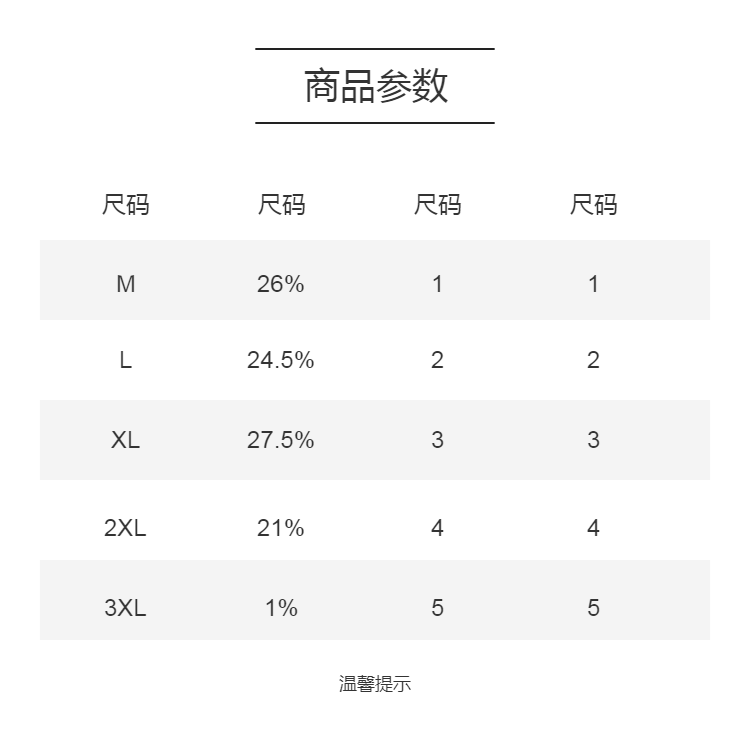 商品参数

| 尺码 | 尺码 | 尺码 | 尺码 |
|---|---|---|---|
| M | 26% | 1 | 1 |
| L | 24.5% | 2 | 2 |
| XL | 27.5% | 3 | 3 |
| 2XL | 21% | 4 | 4 |
| 3XL | 1% | 5 | 5 |

温馨提示